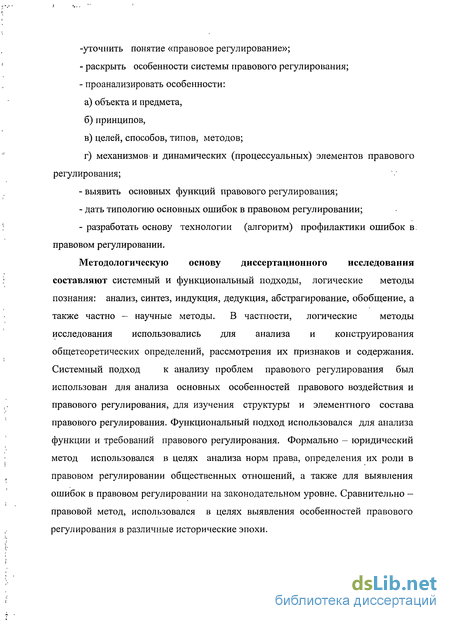 -уточнить понятие «правовое регулирование»;

- раскрыть особенности системы правового регулирования;

- проанализировать особенности:

а) объекта и предмета,

б) принципов,

в) целей, способов, типов, методов;

г) механизмов и динамических (процессуальных) элементов правового регулирования;

- выявить основных функций правового регулирования;

- дать типологию основных ошибок в правовом регулировании;

- разработать основу технологии (алгоритм) профилактики ошибок в правовом регулировании.

Методологическую основу диссертационного исследования составляют системный и функциональный подходы, логические методы познания: анализ, синтез, индукция, дедукция, абстрагирование, обобщение, а также частно – научные методы. В частности, логические методы исследования использовались для анализа и конструирования общетеоретических определений, рассмотрения их признаков и содержания. Системный подход к анализу проблем правового регулирования был использован для анализа основных особенностей правового воздействия и правового регулирования, для изучения структуры и элементного состава правового регулирования. Функциональный подход использовался для анализа функции и требований правового регулирования. Формально – юридический метод использовался в целях анализа норм права, определения их роли в правовом регулировании общественных отношений, а также для выявления ошибок в правовом регулировании на законодательном уровне. Сравнительно – правовой метод, использовался в целях выявления особенностей правового регулирования в различные исторические эпохи.

dsLib.net
библиотека диссертаций